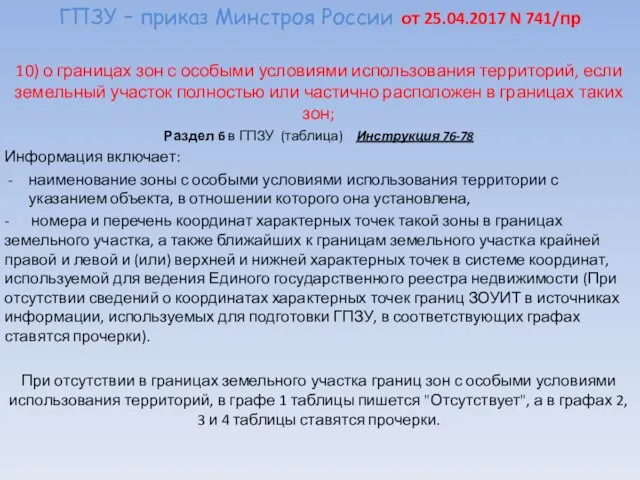 ГПЗУ – приказ Минстроя России от 25.04.2017 N 741/пр

10) о границах зон с особыми условиями использования территорий, если земельный участок полностью или частично расположен в границах таких зон;

Раздел 6 в ГПЗУ (таблица) Инструкция 76-78

Информация включает:

- наименование зоны с особыми условиями использования территории с указанием объекта, в отношении которого она установлена,

- номера и перечень координат характерных точек такой зоны в границах земельного участка, а также ближайших к границам земельного участка крайней правой и левой и (или) верхней и нижней характерных точек в системе координат, используемой для ведения Единого государственного реестра недвижимости (При отсутствии сведений о координатах характерных точек границ ЗОУИТ в источниках информации, используемых для подготовки ГПЗУ, в соответствующих графах ставятся прочерки).

При отсутствии в границах земельного участка границ зон с особыми условиями использования территорий, в графе 1 таблицы пишется "Отсутствует", а в графах 2, 3 и 4 таблицы ставятся прочерки.